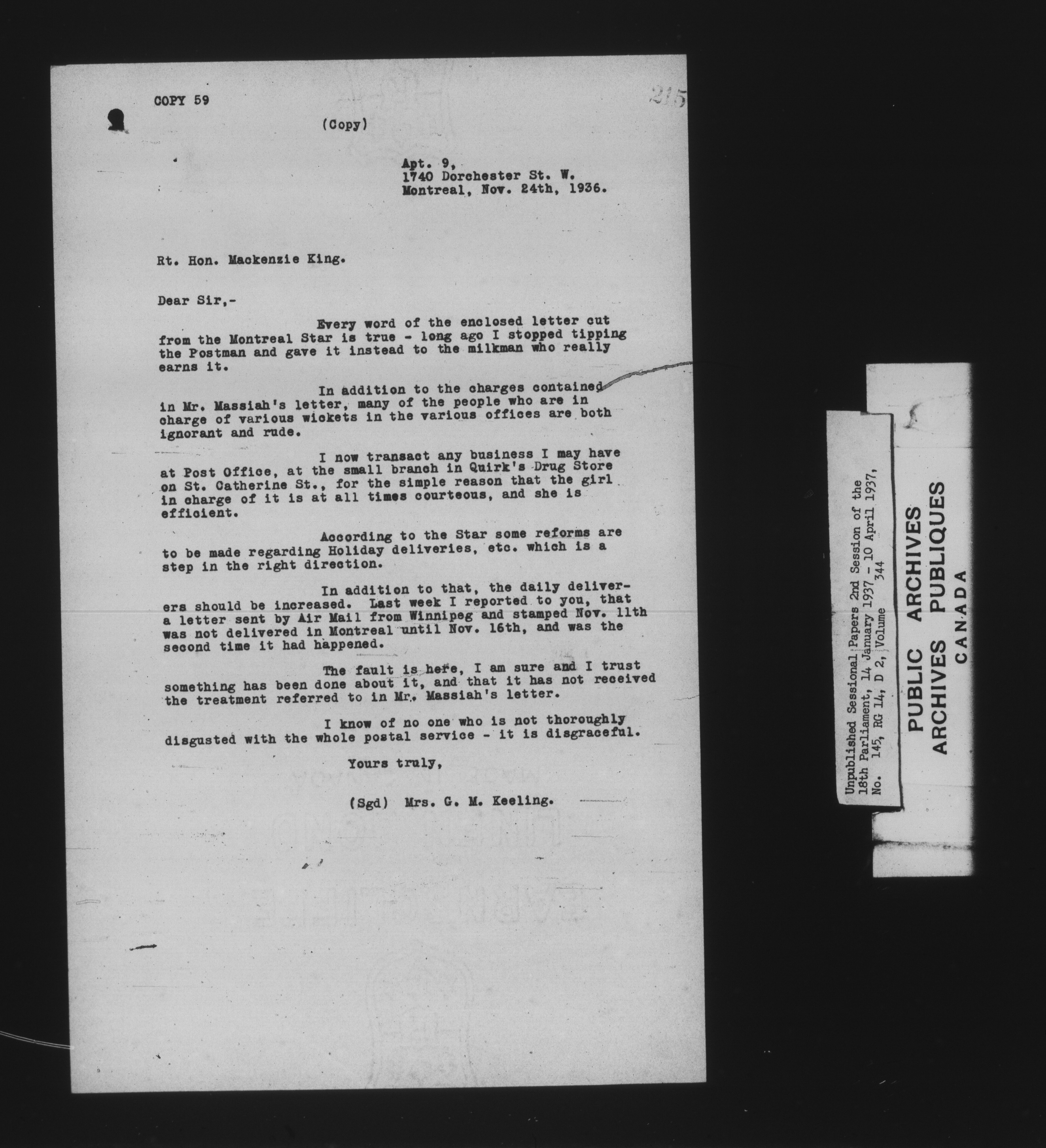 COPY 59

215

(Copy)

Apt. 9,
1740 Dorchester St. W.
Montreal, Nov. 24th, 1936.

Rt. Hon. Mackenzie King.

Dear Sir,-

Every word of the enclosed letter cut from the Montreal Star is true - long ago I stopped tipping the Postman and gave it instead to the milkman who really earns it.

In addition to the charges contained in Mr. Massiah's letter, many of the people who are in charge of various wickets in the various offices are both ignorant and rude.

I now transact any business I may have at Post Office, at the small branch in Quirk's Drug Store on St. Catherine St., for the simple reason that the girl in charge of it is at all times courteous, and she is efficient.

According to the Star some reforms are to be made regarding Holiday deliveries, etc. which is a step in the right direction.

In addition to that, the daily deliverers should be increased. Last week I reported to you, that a letter sent by Air Mail from Winnipeg and stamped Nov. 11th was not delivered in Montreal until Nov. 16th, and was the second time it had happened.

The fault is here, I am sure and I trust something has been done about it, and that it has not received the treatment referred to in Mr. Massiah's letter.

I know of no one who is not thoroughly disgusted with the whole postal service - it is disgraceful.

Yours truly,

(Sgd) Mrs. G. M. Keeling.

Unpublished Sessional Papers 2nd Session of the 18th Parliament, 14 January 1937 - 10 April 1937, No. 145, RG 14, D 2, Volume 344

PUBLIC ARCHIVES
ARCHIVES PUBLIQUES
CANADA